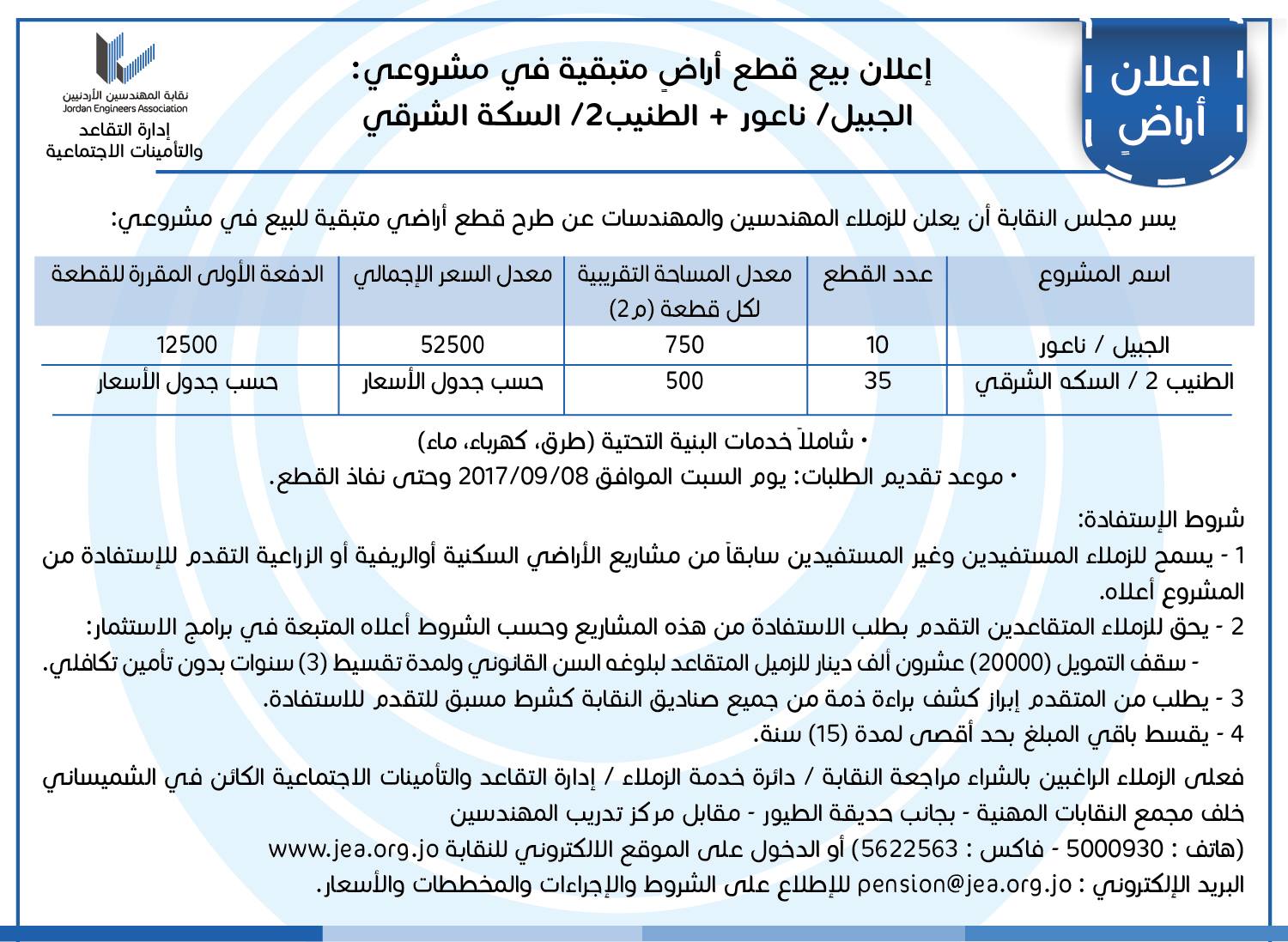 اعلان أراضٍ

إعلان بيع قطع أراضٍ متبقية في مشروعي:
الجبيل/ ناعور + الطنيب2/ السكة الشرقي

نقابة المهندسين الأردنيين
Jordan Engineers Association
إدارة التقاعد والتأمينات الاجتماعية

يسر مجلس النقابة أن يعلن للزملاء المهندسين والمهندسات عن طرح قطع أراضي متبقية للبيع في مشروعي:

| اسم المشروع | عدد القطع | معدل المساحة التقريبية لكل قطعة (م2) | معدل السعر الإجمالي | الدفعة الأولى المقررة للقطعة |
|---|---|---|---|---|
| الجبيل / ناعور | 10 | 750 | 52500 | 12500 |
| الطنيب 2 / السكه الشرقي | 35 | 500 | حسب جدول الأسعار | حسب جدول الأسعار |

• شاملاً خدمات البنية التحتية (طرق، كهرباء، ماء)
• موعد تقديم الطلبات: يوم السبت الموافق 2017/09/08 وحتى نفاذ القطع.

شروط الإستفادة:
1 - يسمح للزملاء المستفيدين وغير المستفيدين سابقاً من مشاريع الأراضي السكنية أوالريفية أو الزراعية التقدم للإستفادة من المشروع أعلاه.
2 - يحق للزملاء المتقاعدين التقدم بطلب الاستفادة من هذه المشاريع وحسب الشروط أعلاه المتبعة في برامج الاستثمار:
- سقف التمويل (20000) عشرون ألف دينار للزميل المتقاعد لبلوغه السن القانوني ولمدة تقسيط (3) سنوات بدون تأمين تكافلي.
3 - يطلب من المتقدم إبراز كشف براءة ذمة من جميع صناديق النقابة كشرط مسبق للتقدم للاستفادة.
4 - يقسط باقي المبلغ بحد أقصى لمدة (15) سنة.

فعلى الزملاء الراغبين بالشراء مراجعة النقابة / دائرة خدمة الزملاء / إدارة التقاعد والتأمينات الاجتماعية الكائن في الشميساني خلف مجمع النقابات المهنية - بجانب حديقة الطيور - مقابل مركز تدريب المهندسين
(هاتف : 5000930 - فاكس : 5622563) أو الدخول على الموقع الالكتروني للنقابة www.jea.org.jo
البريد الإلكتروني : pension@jea.org.jo للإطلاع على الشروط والإجراءات والمخططات والأسعار.